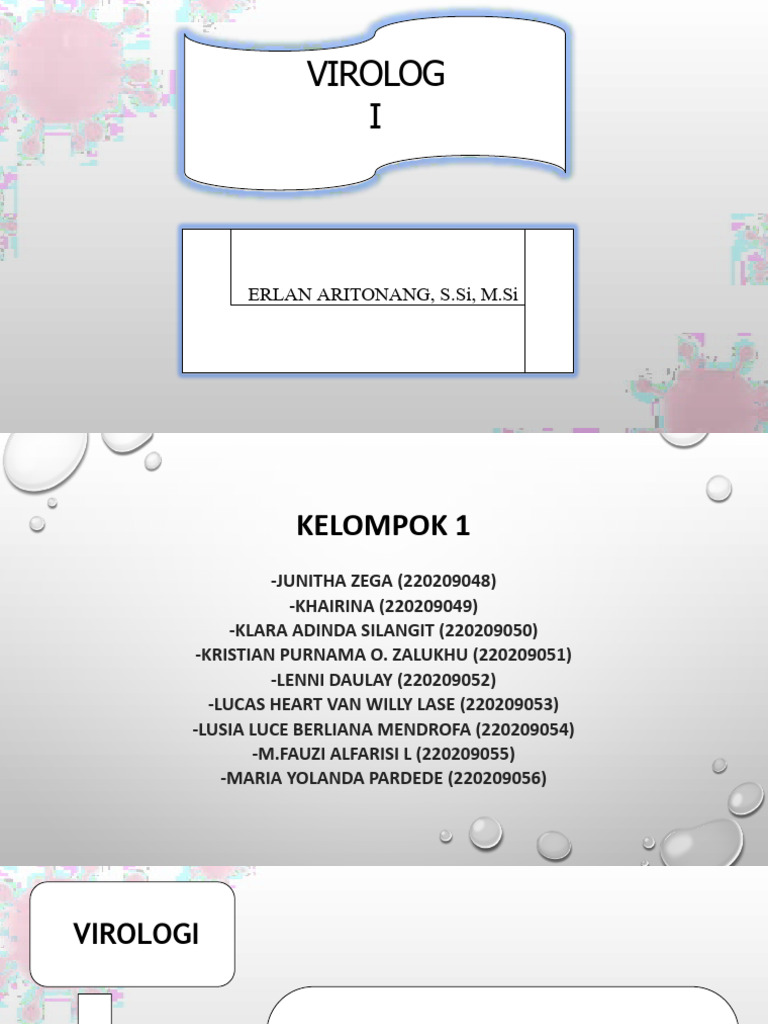 VIROLOG
I

ERLAN ARITONANG, S.Si, M.Si

KELOMPOK 1

-JUNITHA ZEGA (220209048)
-KHAIRINA (220209049)
-KLARA ADINDA SILANGIT (220209050)
-KRISTIAN PURNAMA O. ZALUKHU (220209051)
-LENNI DAULAY (220209052)
-LUCAS HEART VAN WILLY LASE (220209053)
-LUSIA LUCE BERLIANA MENDROFA (220209054)
-M.FAUZI ALFARISI L (220209055)
-MARIA YOLANDA PARDEDE (220209056)

VIROLOGI